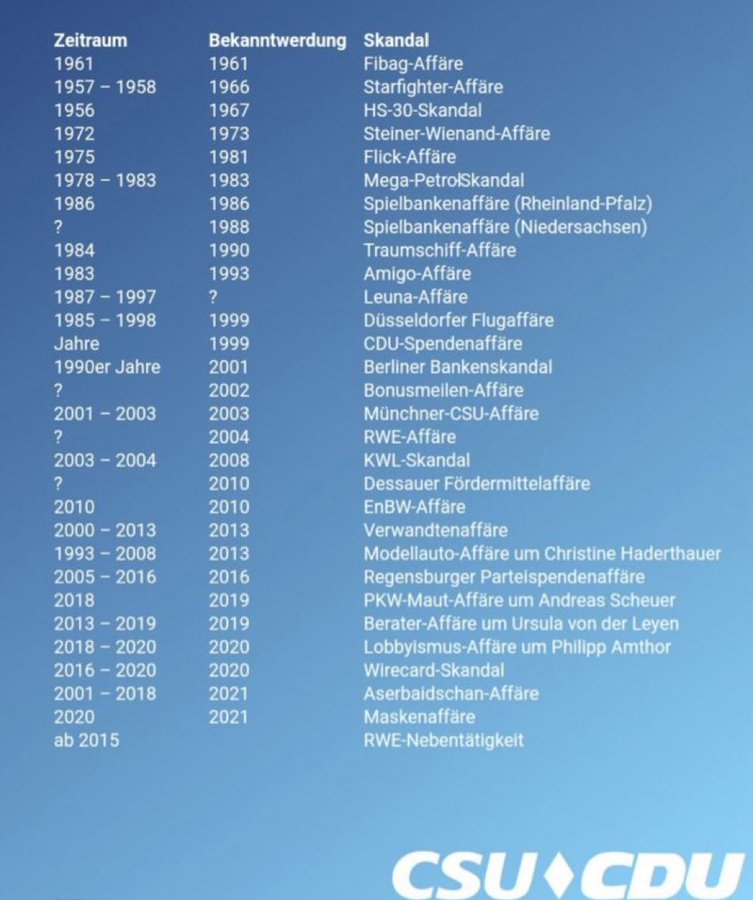 | Zeitraum | Bekanntwerdung | Skandal |
|---|---|---|
| 1961 | 1961 | Fibag-Affäre |
| 1957 – 1958 | 1966 | Starfighter-Affäre |
| 1956 | 1967 | HS-30-Skandal |
| 1972 | 1973 | Steiner-Wienand-Affäre |
| 1975 | 1981 | Flick-Affäre |
| 1978 – 1983 | 1983 | Mega-Petrol-Skandal |
| 1986 | 1986 | Spielbankenaffäre (Rheinland-Pfalz) |
| ? | 1988 | Spielbankenaffäre (Niedersachsen) |
| 1984 | 1990 | Traumschiff-Affäre |
| 1983 | 1993 | Amigo-Affäre |
| 1987 – 1997 | ? | Leuna-Affäre |
| 1985 – 1998 | 1999 | Düsseldorfer Flugaffäre |
| Jahre | 1999 | CDU-Spendenaffäre |
| 1990er Jahre | 2001 | Berliner Bankenskandal |
| ? | 2002 | Bonusmeilen-Affäre |
| 2001 – 2003 | 2003 | Münchner-CSU-Affäre |
| ? | 2004 | RWE-Affäre |
| 2003 – 2004 | 2008 | KWL-Skandal |
| ? | 2010 | Dessauer Fördermittelaffäre |
| 2010 | 2010 | EnBW-Affäre |
| 2000 – 2013 | 2013 | Verwandtenaffäre |
| 1993 – 2008 | 2013 | Modellauto-Affäre um Christine Haderthauer |
| 2005 – 2016 | 2016 | Regensburger Parteispendenaffäre |
| 2018 | 2019 | PKW-Maut-Affäre um Andreas Scheuer |
| 2013 – 2019 | 2019 | Berater-Affäre um Ursula von der Leyen |
| 2018 – 2020 | 2020 | Lobbyismus-Affäre um Philipp Amthor |
| 2016 – 2020 | 2020 | Wirecard-Skandal |
| 2001 – 2018 | 2021 | Aserbaidschan-Affäre |
| 2020 | 2021 | Maskenaffäre |
| ab 2015 | | RWE-Nebentätigkeit |

CSU CDU